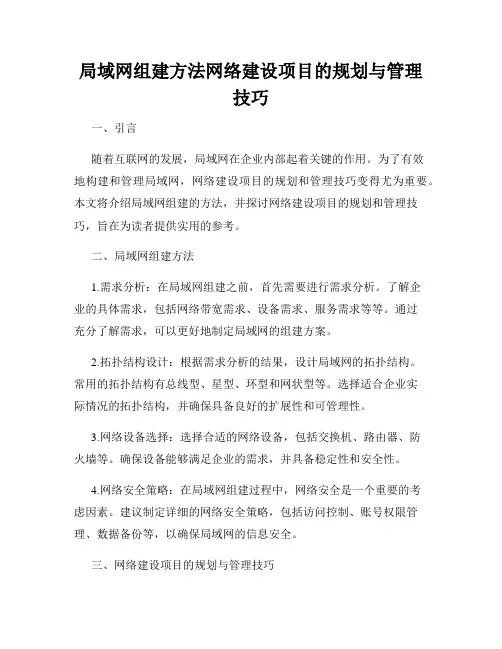 局域网组建方法网络建设项目的规划与管理技巧

一、引言

随着互联网的发展，局域网在企业内部起着关键的作用。为了有效地构建和管理局域网，网络建设项目的规划和管理技巧变得尤为重要。本文将介绍局域网组建的方法，并探讨网络建设项目的规划和管理技巧，旨在为读者提供实用的参考。

二、局域网组建方法

1.需求分析：在局域网组建之前，首先需要进行需求分析。了解企业的具体需求，包括网络带宽需求、设备需求、服务需求等等。通过充分了解需求，可以更好地制定局域网的组建方案。

2.拓扑结构设计：根据需求分析的结果，设计局域网的拓扑结构。常用的拓扑结构有总线型、星型、环型和网状型等。选择适合企业实际情况的拓扑结构，并确保具备良好的扩展性和可管理性。

3.网络设备选择：选择合适的网络设备，包括交换机、路由器、防火墙等。确保设备能够满足企业的需求，并具备稳定性和安全性。

4.网络安全策略：在局域网组建过程中，网络安全是一个重要的考虑因素。建议制定详细的网络安全策略，包括访问控制、账号权限管理、数据备份等，以确保局域网的信息安全。

三、网络建设项目的规划与管理技巧